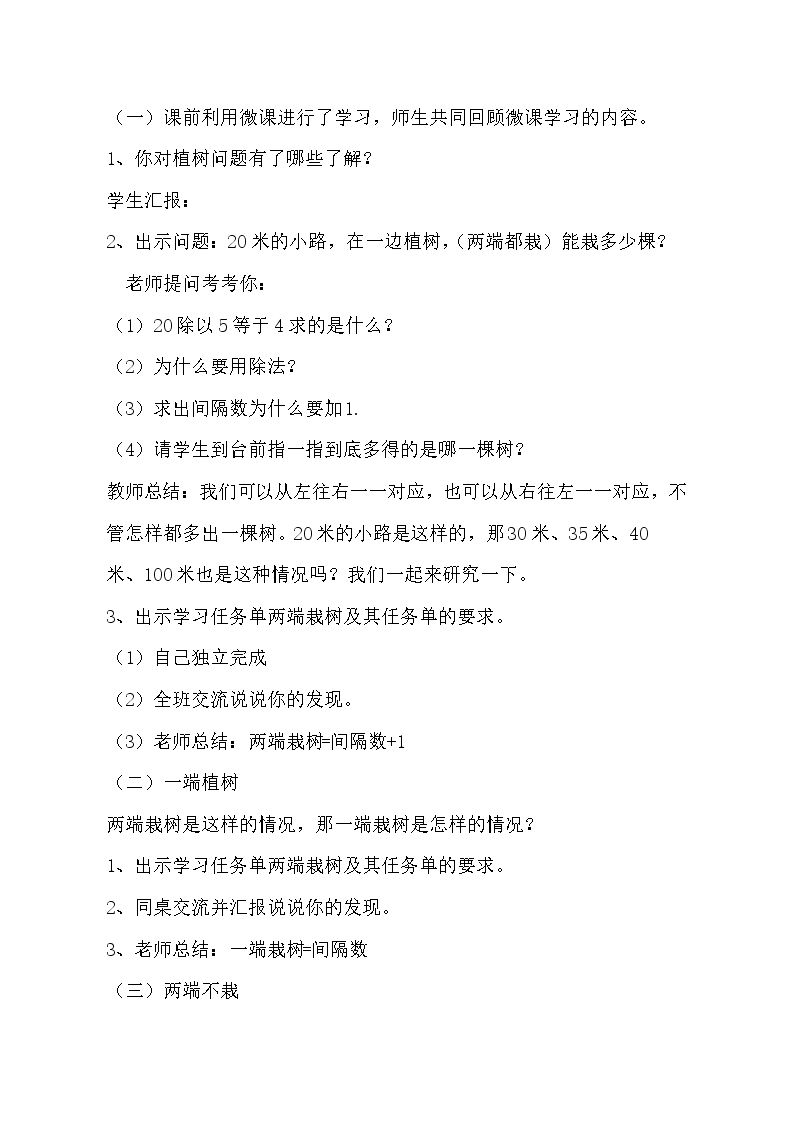 （一）课前利用微课进行了学习，师生共同回顾微课学习的内容。

1、你对植树问题有了哪些了解？

学生汇报：

2、出示问题：20米的小路，在一边植树，（两端都栽）能栽多少棵？

老师提问考考你：

（1）20除以5等于4求的是什么？

（2）为什么要用除法？

（3）求出间隔数为什么要加1.

（4）请学生到台前指一指到底多得的是哪一棵树？

教师总结：我们可以从左往右一一对应，也可以从右往左一一对应，不管怎样都多出一棵树。20米的小路是这样的，那30米、35米、40米、100米也是这种情况吗？我们一起来研究一下。

3、出示学习任务单两端栽树及其任务单的要求。

（1）自己独立完成

（2）全班交流说说你的发现。

（3）老师总结：两端栽树=间隔数+1

（二）一端植树

两端栽树是这样的情况，那一端栽树是怎样的情况？

1、出示学习任务单两端栽树及其任务单的要求。

2、同桌交流并汇报说说你的发现。

3、老师总结：一端栽树=间隔数

（三）两端不栽